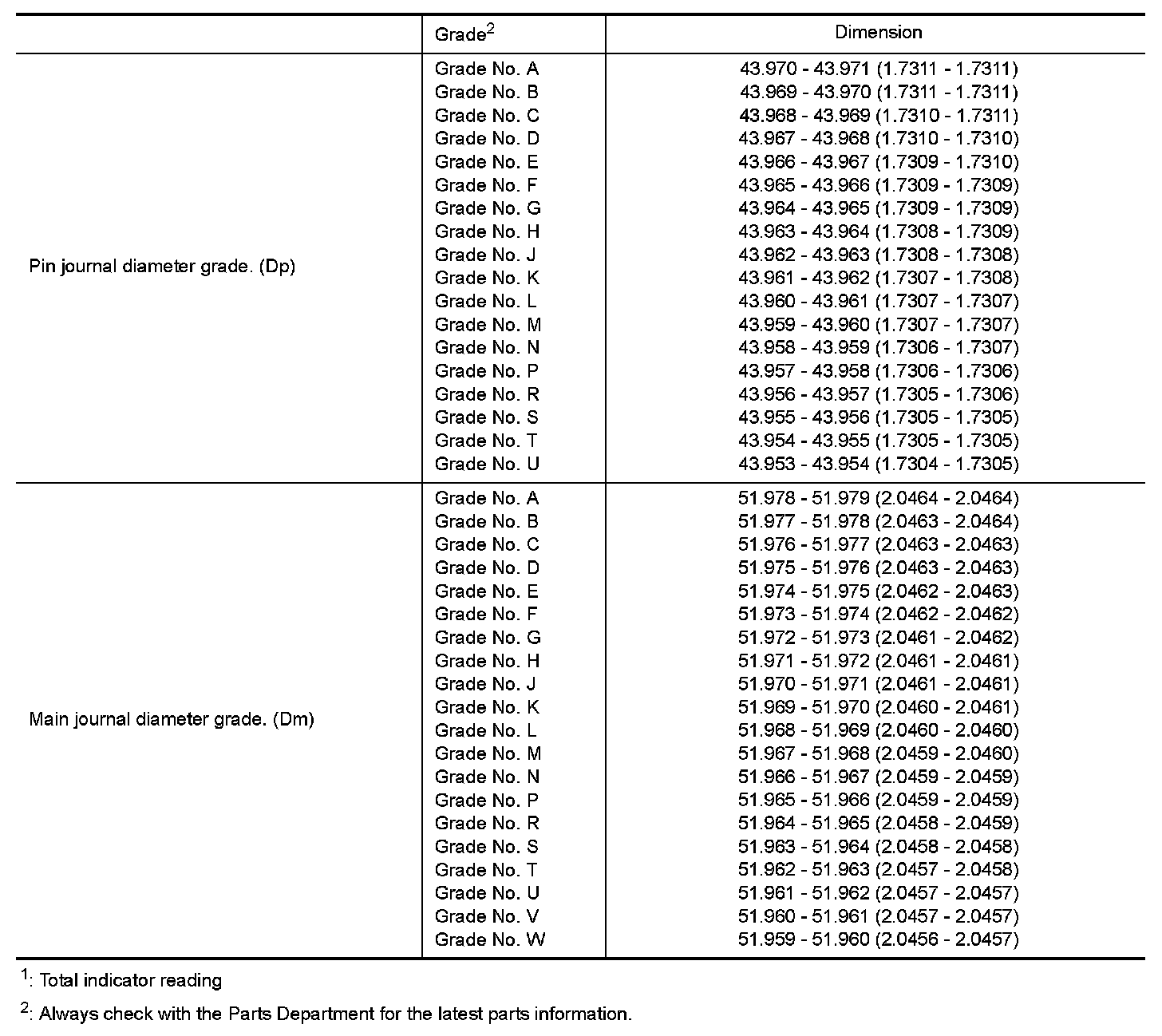 | | Grade$^2$ | Dimension |
|---|---|---|
| Pin journal diameter grade. (Dp) | Grade No. A | 43.970 - 43.971 (1.7311 - 1.7311) |
| | Grade No. B | 43.969 - 43.970 (1.7311 - 1.7311) |
| | Grade No. C | 43.968 - 43.969 (1.7310 - 1.7311) |
| | Grade No. D | 43.967 - 43.968 (1.7310 - 1.7310) |
| | Grade No. E | 43.966 - 43.967 (1.7309 - 1.7310) |
| | Grade No. F | 43.965 - 43.966 (1.7309 - 1.7309) |
| | Grade No. G | 43.964 - 43.965 (1.7309 - 1.7309) |
| | Grade No. H | 43.963 - 43.964 (1.7308 - 1.7309) |
| | Grade No. J | 43.962 - 43.963 (1.7308 - 1.7308) |
| | Grade No. K | 43.961 - 43.962 (1.7307 - 1.7308) |
| | Grade No. L | 43.960 - 43.961 (1.7307 - 1.7307) |
| | Grade No. M | 43.959 - 43.960 (1.7307 - 1.7307) |
| | Grade No. N | 43.958 - 43.959 (1.7306 - 1.7307) |
| | Grade No. P | 43.957 - 43.958 (1.7306 - 1.7306) |
| | Grade No. R | 43.956 - 43.957 (1.7305 - 1.7306) |
| | Grade No. S | 43.955 - 43.956 (1.7305 - 1.7305) |
| | Grade No. T | 43.954 - 43.955 (1.7305 - 1.7305) |
| | Grade No. U | 43.953 - 43.954 (1.7304 - 1.7305) |
| Main journal diameter grade. (Dm) | Grade No. A | 51.978 - 51.979 (2.0464 - 2.0464) |
| | Grade No. B | 51.977 - 51.978 (2.0463 - 2.0464) |
| | Grade No. C | 51.976 - 51.977 (2.0463 - 2.0463) |
| | Grade No. D | 51.975 - 51.976 (2.0463 - 2.0463) |
| | Grade No. E | 51.974 - 51.975 (2.0462 - 2.0463) |
| | Grade No. F | 51.973 - 51.974 (2.0462 - 2.0462) |
| | Grade No. G | 51.972 - 51.973 (2.0461 - 2.0462) |
| | Grade No. H | 51.971 - 51.972 (2.0461 - 2.0461) |
| | Grade No. J | 51.970 - 51.971 (2.0461 - 2.0461) |
| | Grade No. K | 51.969 - 51.970 (2.0460 - 2.0461) |
| | Grade No. L | 51.968 - 51.969 (2.0460 - 2.0460) |
| | Grade No. M | 51.967 - 51.968 (2.0459 - 2.0460) |
| | Grade No. N | 51.966 - 51.967 (2.0459 - 2.0459) |
| | Grade No. P | 51.965 - 51.966 (2.0459 - 2.0459) |
| | Grade No. R | 51.964 - 51.965 (2.0458 - 2.0459) |
| | Grade No. S | 51.963 - 51.964 (2.0458 - 2.0458) |
| | Grade No. T | 51.962 - 51.963 (2.0457 - 2.0458) |
| | Grade No. U | 51.961 - 51.962 (2.0457 - 2.0457) |
| | Grade No. V | 51.960 - 51.961 (2.0457 - 2.0457) |
| | Grade No. W | 51.959 - 51.960 (2.0456 - 2.0457) |

$^1$: Total indicator reading

$^2$: Always check with the Parts Department for the latest parts information.